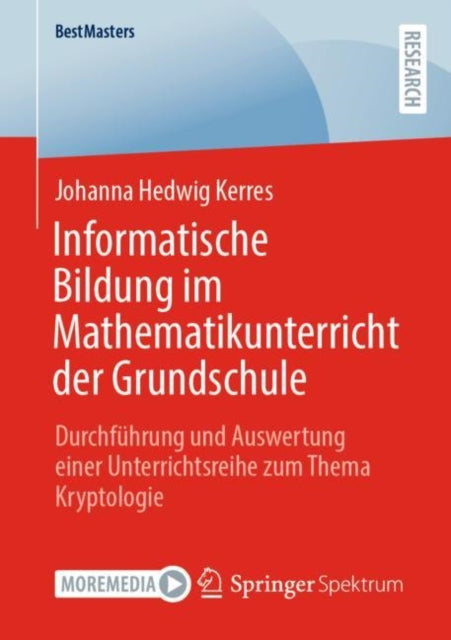 BestMasters

RESEARCH

Johanna Hedwig Kerres

Informatische Bildung im Mathematikunterricht der Grundschule

Durchführung und Auswertung einer Unterrichtsreihe zum Thema Kryptologie

MOREMEDIA

Springer Spektrum